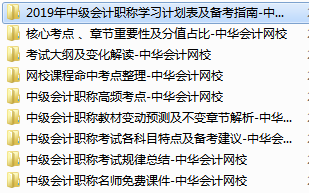 2019年中级会计职称学习计划表及备考指南-中...
核心考点 、章节重要性及分值占比-中华会计网校
考试大纲及变化解读-中华会计网校
网校课程命中考点整理-中华会计网校
中级会计职称高频考点-中华会计网校
中级会计职称教材变动预测及不变章节解析-中华...
中级会计职称考试各科目特点及备考建议-中华会...
中级会计职称考试规律总结-中华会计网校
中级会计职称名师免费课件-中华会计网校